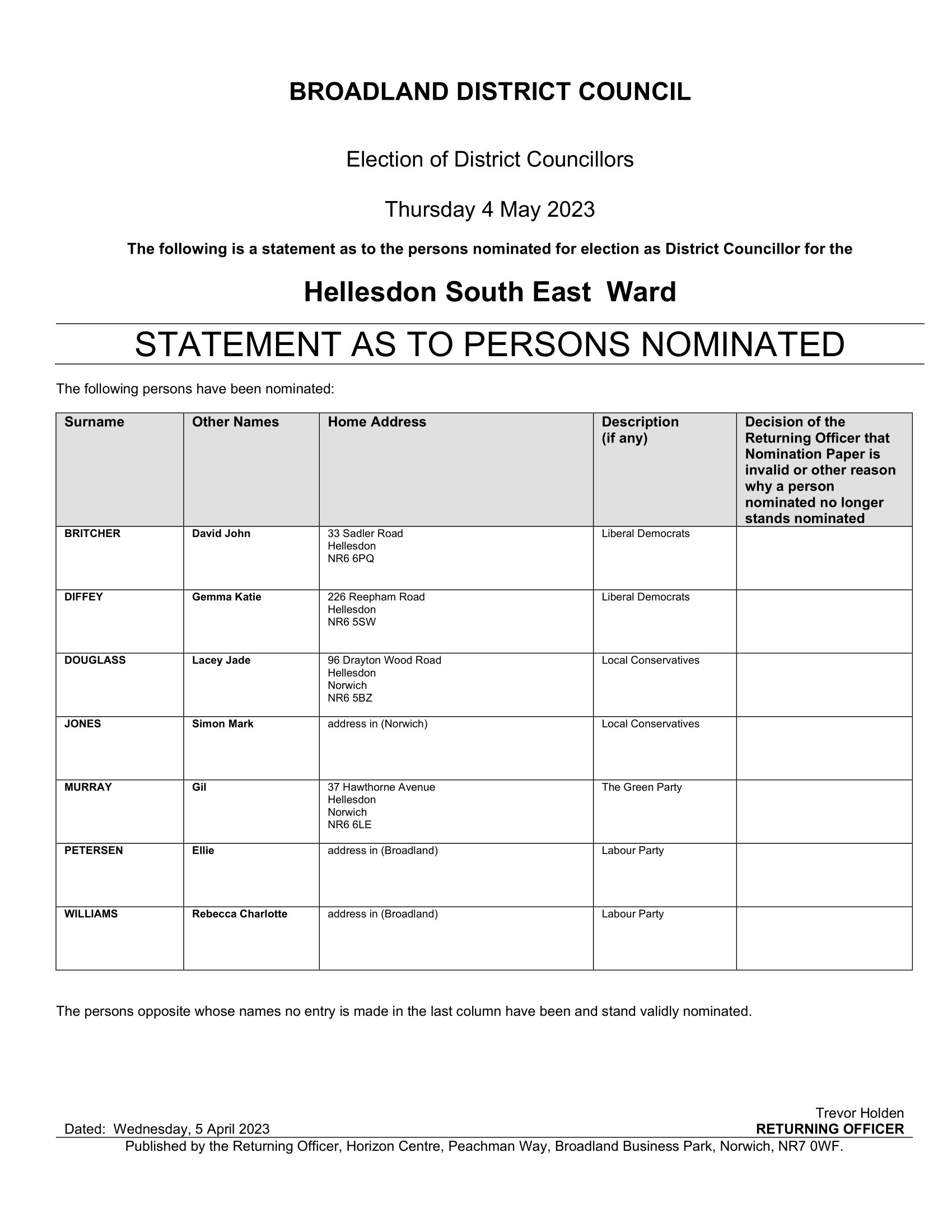 BROADLAND DISTRICT COUNCIL

Election of District Councillors

Thursday 4 May 2023

The following is a statement as to the persons nominated for election as District Councillor for the

Hellesdon South East Ward

STATEMENT AS TO PERSONS NOMINATED

The following persons have been nominated:

| Surname | Other Names | Home Address | Description (if any) | Decision of the Returning Officer that Nomination Paper is invalid or other reason why a person nominated no longer stands nominated |
|---|---|---|---|---|
| BRITCHER | David John | 33 Sadler Road Hellesdon NR6 6PQ | Liberal Democrats | |
| DIFFEY | Gemma Katie | 226 Reepham Road Hellesdon NR6 5SW | Liberal Democrats | |
| DOUGLASS | Lacey Jade | 96 Drayton Wood Road Hellesdon Norwich NR6 5BZ | Local Conservatives | |
| JONES | Simon Mark | address in (Norwich) | Local Conservatives | |
| MURRAY | Gil | 37 Hawthorne Avenue Hellesdon Norwich NR6 6LE | The Green Party | |
| PETERSEN | Ellie | address in (Broadland) | Labour Party | |
| WILLIAMS | Rebecca Charlotte | address in (Broadland) | Labour Party | |

The persons opposite whose names no entry is made in the last column have been and stand validly nominated.

Dated: Wednesday, 5 April 2023

Trevor Holden
RETURNING OFFICER

Published by the Returning Officer, Horizon Centre, Peachman Way, Broadland Business Park, Norwich, NR7 0WF.